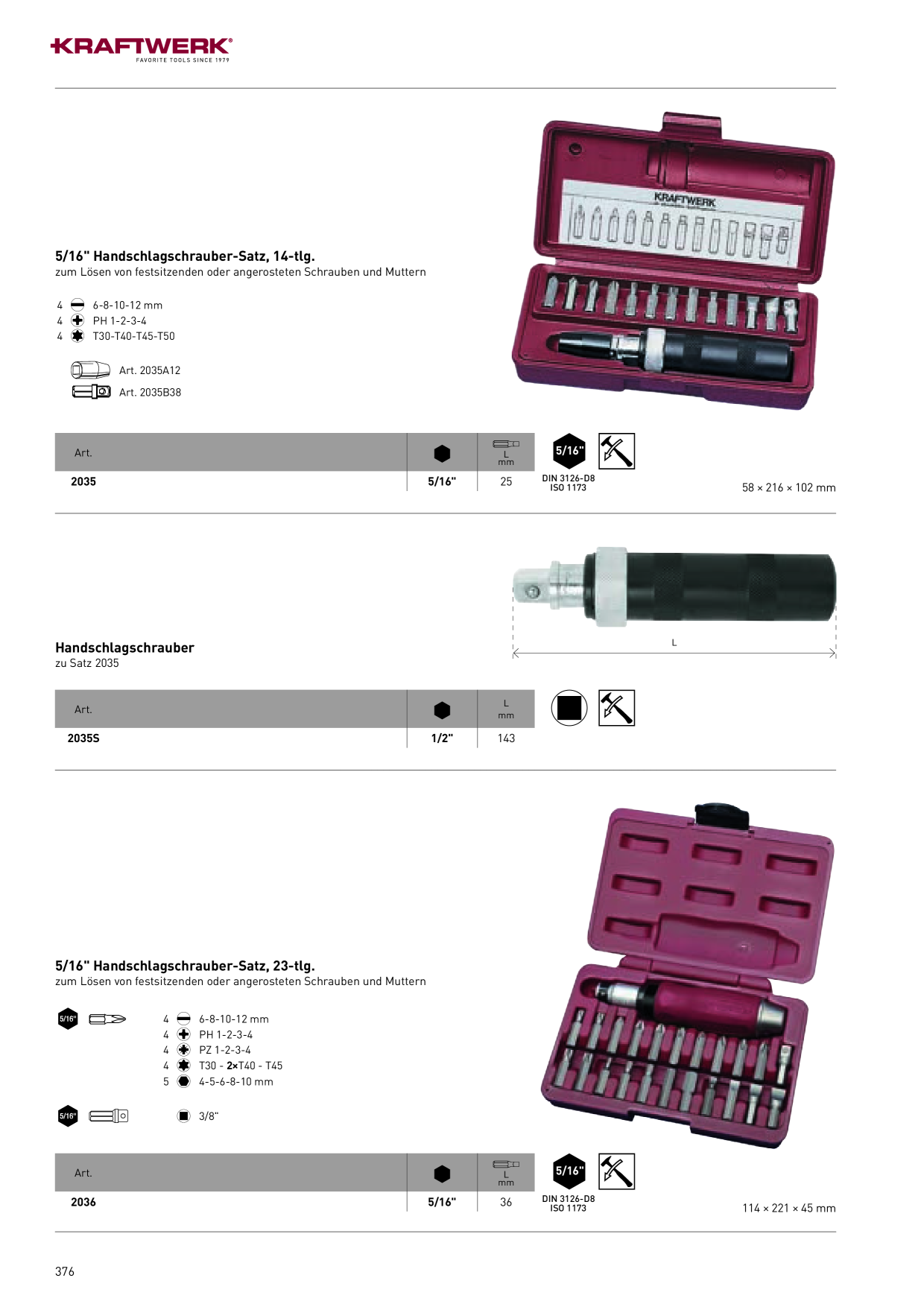 KRAFTWERK®
FAVORITE TOOLS SINCE 1979

KRAFTWERK

5/16" Handschlagschrauber-Satz, 14-tlg.
zum Lösen von festsitzenden oder angerosteten Schrauben und Muttern

4 6-8-10-12 mm
4 PH 1-2-3-4
4 T30-T40-T45-T50

Art. 2035A12
Art. 2035B38

| Art. | | L mm |
|---|---|---|
| 2035 | 5/16" | 25 |

5/16"
DIN 3126-D8
ISO 1173

58 × 216 × 102 mm

L

Handschlagschrauber
zu Satz 2035

| Art. | | L mm |
|---|---|---|
| 2035S | 1/2" | 143 |

5/16" Handschlagschrauber-Satz, 23-tlg.
zum Lösen von festsitzenden oder angerosteten Schrauben und Muttern

5/16"
4 6-8-10-12 mm
4 PH 1-2-3-4
4 PZ 1-2-3-4
4 T30 - 2×T40 - T45
5 4-5-6-8-10 mm

5/16"
3/8"

| Art. | | L mm |
|---|---|---|
| 2036 | 5/16" | 36 |

5/16"
DIN 3126-D8
ISO 1173

114 × 221 × 45 mm

376